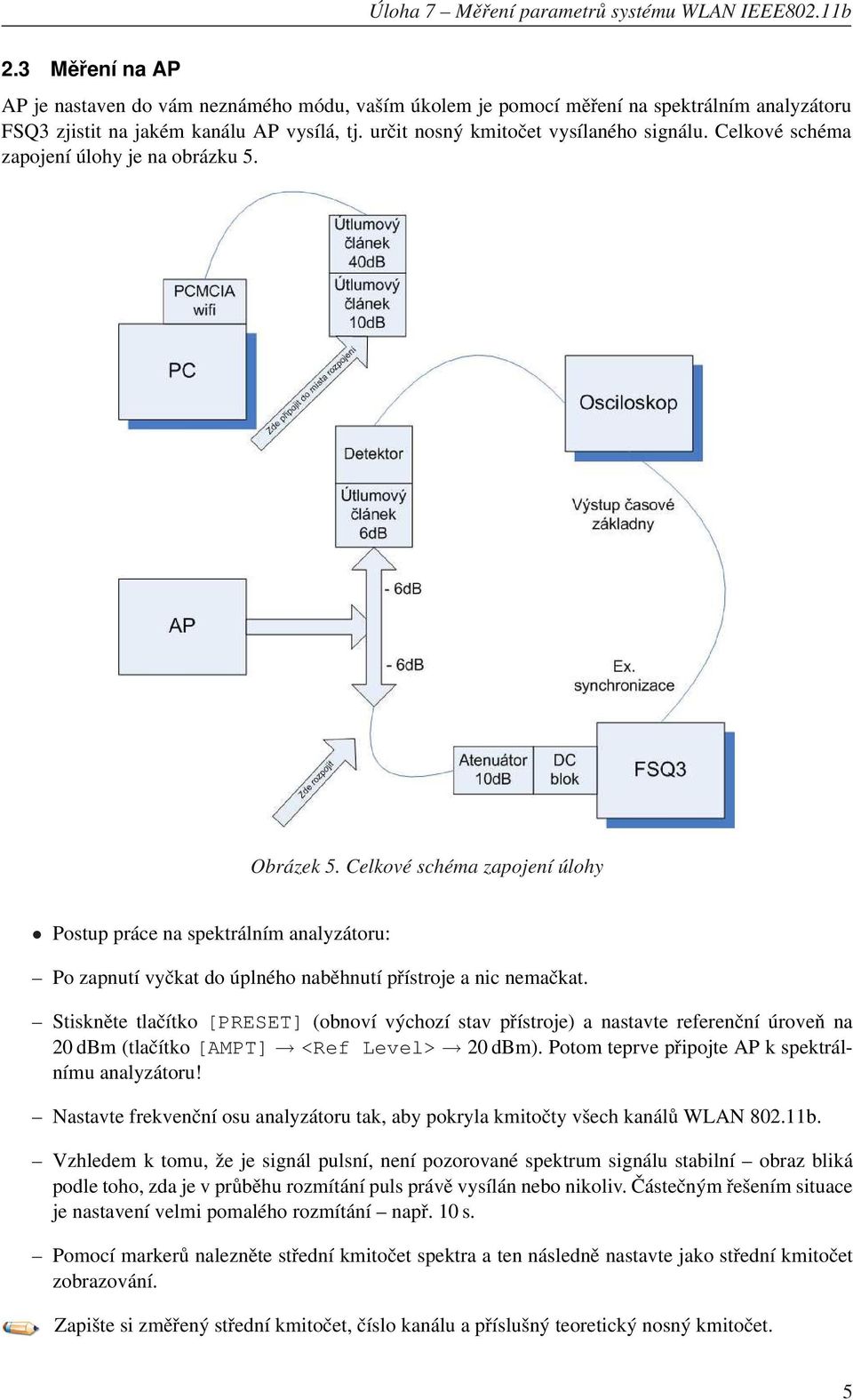 Úloha 7 – Měření parametrů systému WLAN IEEE802.11b

2.3 Měření na AP

AP je nastaven do vám neznámého módu, vaším úkolem je pomocí měření na spektrálním analyzátoru FSQ3 zjistit na jakém kanálu AP vysílá, tj. určit nosný kmitočet vysílaného signálu. Celkové schéma zapojení úlohy je na obrázku 5.

Útlumový článek 40dB
Útlumový článek 10dB
PCMCIA wifi
PC
Zde připojit do místa rozpojení
Osciloskop
Detektor
Útlumový článek 6dB
Výstup časové základny
AP
- 6dB
- 6dB
Ex. synchronizace
Zde rozpojit
Atenuátor 10dB
DC blok
FSQ3

Obrázek 5. Celkové schéma zapojení úlohy

• Postup práce na spektrálním analyzátoru:

– Po zapnutí vyčkat do úplného naběhnutí přístroje a nic nemačkat.

– Stiskněte tlačítko [PRESET] (obnoví výchozí stav přístroje) a nastavte referenční úroveň na 20 dBm (tlačítko [AMPT] → <Ref Level> → 20 dBm). Potom teprve připojte AP k spektrálnímu analyzátoru!

– Nastavte frekvenční osu analyzátoru tak, aby pokryla kmitočty všech kanálů WLAN 802.11b.

– Vzhledem k tomu, že je signál pulsní, není pozorované spektrum signálu stabilní – obraz bliká podle toho, zda je v průběhu rozmítání puls právě vysílán nebo nikoliv. Částečným řešením situace je nastavení velmi pomalého rozmítání – např. 10 s.

– Pomocí markerů nalezněte střední kmitočet spektra a ten následně nastavte jako střední kmitočet zobrazování.

Zapište si změřený střední kmitočet, číslo kanálu a příslušný teoretický nosný kmitočet.

5